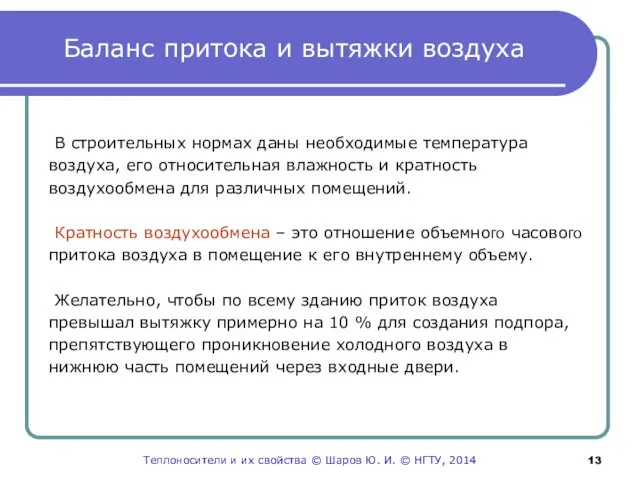 Баланс притока и вытяжки воздуха

В строительных нормах даны необходимые температура воздуха, его относительная влажность и кратность воздухообмена для различных помещений.

Кратность воздухообмена – это отношение объемного часового притока воздуха в помещение к его внутреннему объему.

Желательно, чтобы по всему зданию приток воздуха превышал вытяжку примерно на 10 % для создания подпора, препятствующего проникновение холодного воздуха в нижнюю часть помещений через входные двери.

Теплоносители и их свойства © Шаров Ю. И. © НГТУ, 2014

13